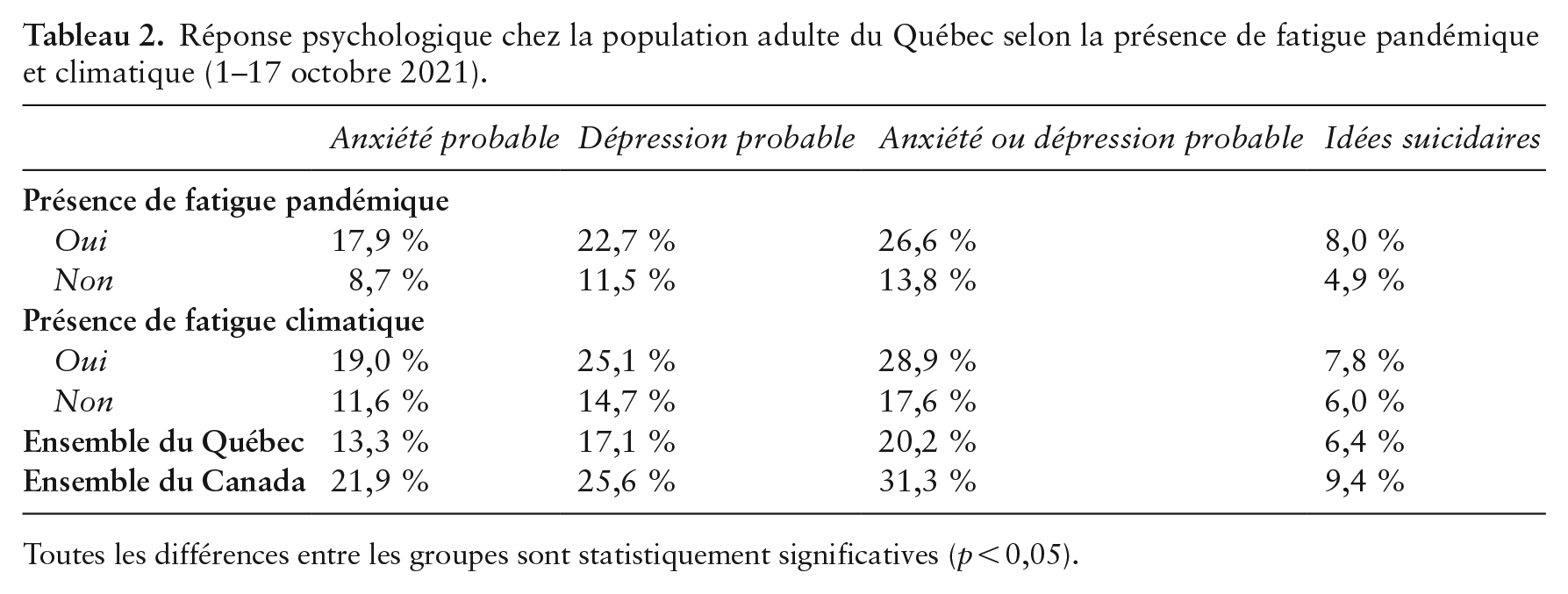 Tableau 2. Réponse psychologique chez la population adulte du Québec selon la présence de fatigue pandémique et climatique (1–17 octobre 2021).

| | Anxiété probable | Dépression probable | Anxiété ou dépression probable | Idées suicidaires |
|---|---|---|---|---|
| Présence de fatigue pandémique | | | | |
| Oui | 17,9 % | 22,7 % | 26,6 % | 8,0 % |
| Non | 8,7 % | 11,5 % | 13,8 % | 4,9 % |
| Présence de fatigue climatique | | | | |
| Oui | 19,0 % | 25,1 % | 28,9 % | 7,8 % |
| Non | 11,6 % | 14,7 % | 17,6 % | 6,0 % |
| Ensemble du Québec | 13,3 % | 17,1 % | 20,2 % | 6,4 % |
| Ensemble du Canada | 21,9 % | 25,6 % | 31,3 % | 9,4 % |

Toutes les différences entre les groupes sont statistiquement significatives ($p < 0,05$).